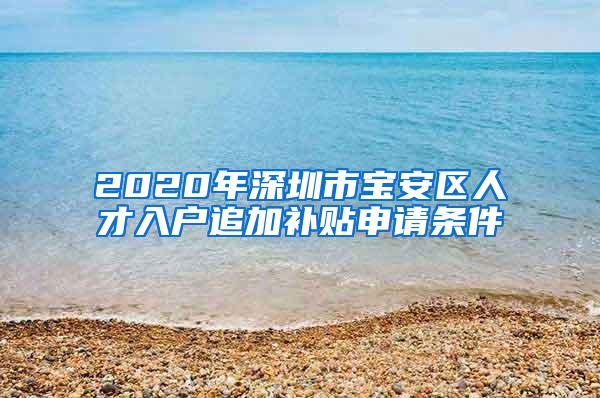 2020年深圳市宝安区人才入户追加补贴申请条件